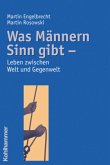 Martin Engelbrecht
Martin Rosowski

Was Männern Sinn gibt –

Leben zwischen Welt und Gegenwelt

Kohlhammer